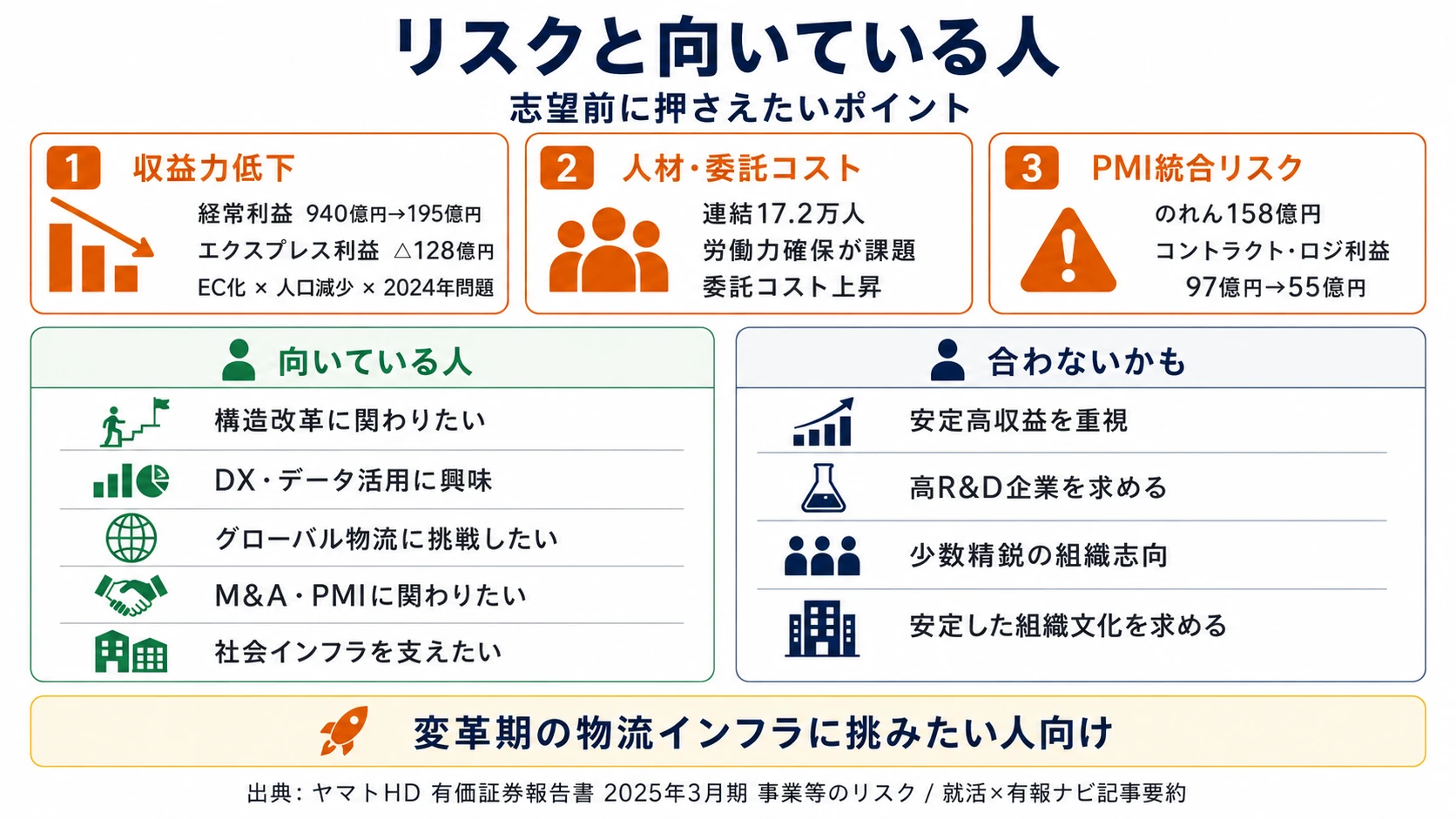 リスクと向いている人
志望前に押さえたいポイント

1 収益力低下
経常利益 940億円→195億円
エクスプレス利益 △128億円
EC化 × 人口減少 × 2024年問題

2 人材・委託コスト
連結17.2万人
労働力確保が課題
委託コスト上昇

3 PMI統合リスク
のれん158億円
コントラクト・ロジ利益
97億円→55億円

向いている人
構造改革に関わりたい
DX・データ活用に興味
グローバル物流に挑戦したい
M&A・PMIに関わりたい
社会インフラを支えたい

合わないかも
安定高収益を重視
高R&D企業を求める
少数精鋭の組織志向
安定した組織文化を求める

変革期の物流インフラに挑みたい人向け

出典: ヤマトHD 有価証券報告書 2025年3月期 事業等のリスク / 就活×有報ナビ記事要約